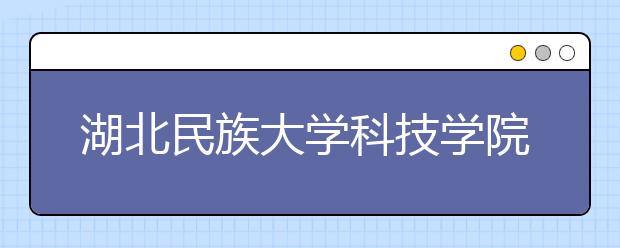 湖北民族大学科技学院